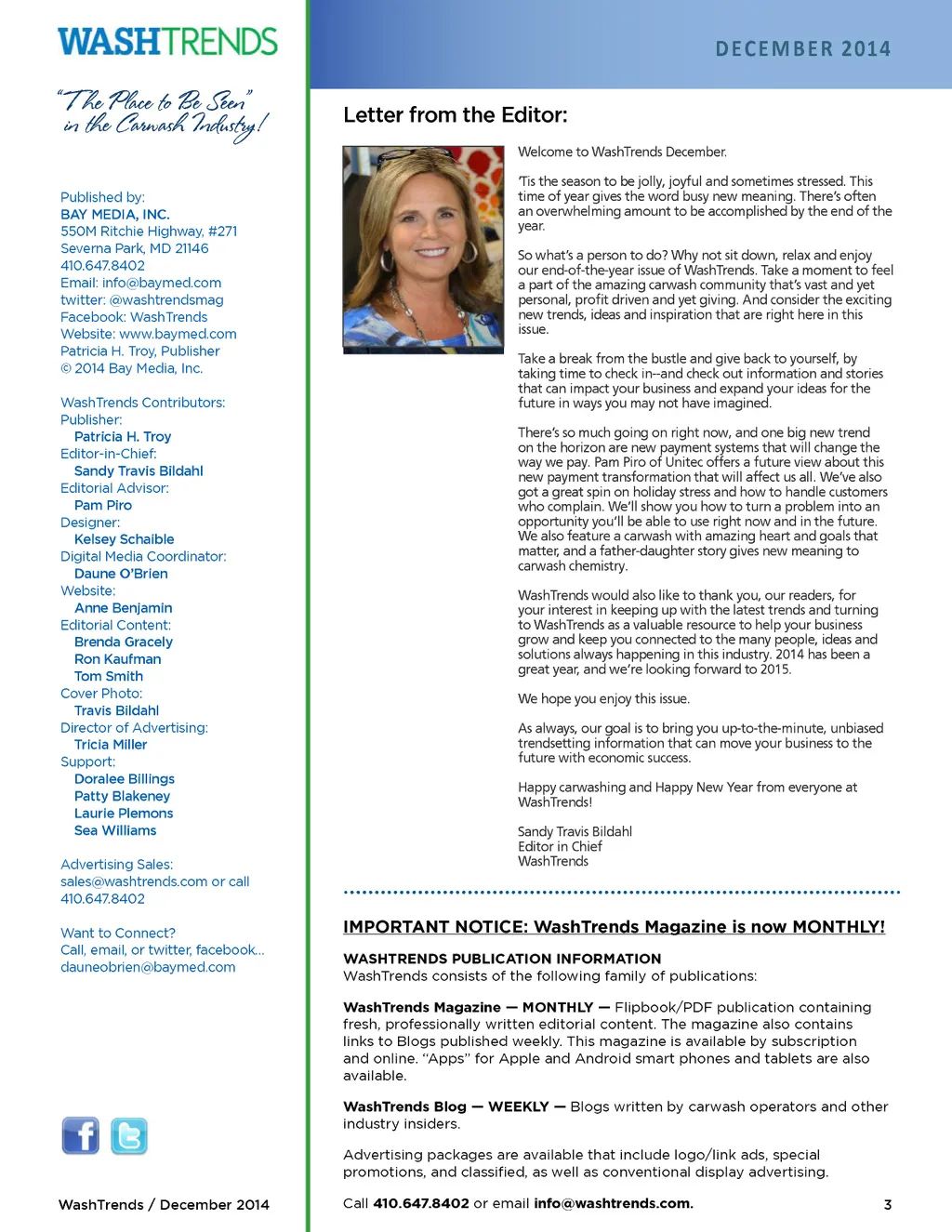 WASHTRENDS

"The Place to Be Seen" in the Carwash Industry!

Published by:
BAY MEDIA, INC.
550M Ritchie Highway, #271
Severna Park, MD 21146
410.647.8402
Email: info@baymed.com
twitter: @washtrendsmag
Facebook: WashTrends
Website: www.baymed.com
Patricia H. Troy, Publisher
© 2014 Bay Media, Inc.

WashTrends Contributors:
Publisher:
Patricia H. Troy
Editor-in-Chief:
Sandy Travis Bildahl
Editorial Advisor:
Pam Piro
Designer:
Kelsey Schaible
Digital Media Coordinator:
Daune O'Brien
Website:
Anne Benjamin
Editorial Content:
Brenda Gracely
Ron Kaufman
Tom Smith
Cover Photo:
Travis Bildahl
Director of Advertising:
Tricia Miller
Support:
Doralee Billings
Patty Blakeney
Laurie Plemons
Sea Williams

Advertising Sales:
sales@washtrends.com or call
410.647.8402

Want to Connect?
Call, email, or twitter, facebook...
dauneobrien@baymed.com

WashTrends / December 2014

DECEMBER 2014

Letter from the Editor:

Welcome to WashTrends December.

'Tis the season to be jolly, joyful and sometimes stressed. This time of year gives the word busy new meaning. There's often an overwhelming amount to be accomplished by the end of the year.

So what's a person to do? Why not sit down, relax and enjoy our end-of-the-year issue of WashTrends. Take a moment to feel a part of the amazing carwash community that's vast and yet personal, profit driven and yet giving. And consider the exciting new trends, ideas and inspiration that are right here in this issue.

Take a break from the bustle and give back to yourself, by taking time to check in--and check out information and stories that can impact your business and expand your ideas for the future in ways you may not have imagined.

There's so much going on right now, and one big new trend on the horizon are new payment systems that will change the way we pay. Pam Piro of Unitec offers a future view about this new payment transformation that will affect us all. We've also got a great spin on holiday stress and how to handle customers who complain. We'll show you how to turn a problem into an opportunity you'll be able to use right now and in the future. We also feature a carwash with amazing heart and goals that matter, and a father-daughter story gives new meaning to carwash chemistry.

WashTrends would also like to thank you, our readers, for your interest in keeping up with the latest trends and turning to WashTrends as a valuable resource to help your business grow and keep you connected to the many people, ideas and solutions always happening in this industry. 2014 has been a great year, and we're looking forward to 2015.

We hope you enjoy this issue.

As always, our goal is to bring you up-to-the-minute, unbiased trendsetting information that can move your business to the future with economic success.

Happy carwashing and Happy New Year from everyone at WashTrends!

Sandy Travis Bildahl
Editor in Chief
WashTrends

IMPORTANT NOTICE: WashTrends Magazine is now MONTHLY!

WASHTRENDS PUBLICATION INFORMATION
WashTrends consists of the following family of publications:

WashTrends Magazine — MONTHLY — Flipbook/PDF publication containing fresh, professionally written editorial content. The magazine also contains links to Blogs published weekly. This magazine is available by subscription and online. "Apps" for Apple and Android smart phones and tablets are also available.

WashTrends Blog — WEEKLY — Blogs written by carwash operators and other industry insiders.

Advertising packages are available that include logo/link ads, special promotions, and classified, as well as conventional display advertising.

Call 410.647.8402 or email info@washtrends.com.

3